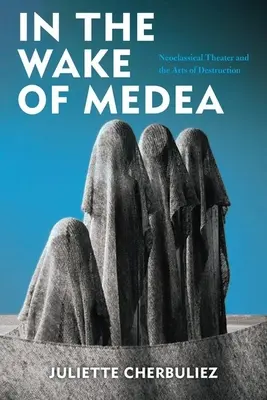 IN THE WAKE OF MEDEA

Neoclassical Theater and the Arts of Destruction

JULIETTE CHERBULIEZ